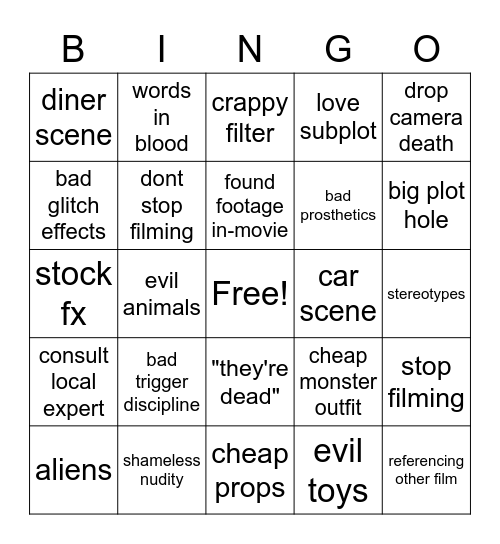 | B | I | N | G | O |
|---|---|---|---|---|
| diner scene | words in blood | crappy filter | love subplot | drop camera death |
| bad glitch effects | dont stop filming | found footage in-movie | bad prosthetics | big plot hole |
| stock fx | evil animals | Free! | car scene | stereotypes |
| consult local expert | bad trigger discipline | "they're dead" | cheap monster outfit | stop filming |
| aliens | shameless nudity | cheap props | evil toys | referencing other film |